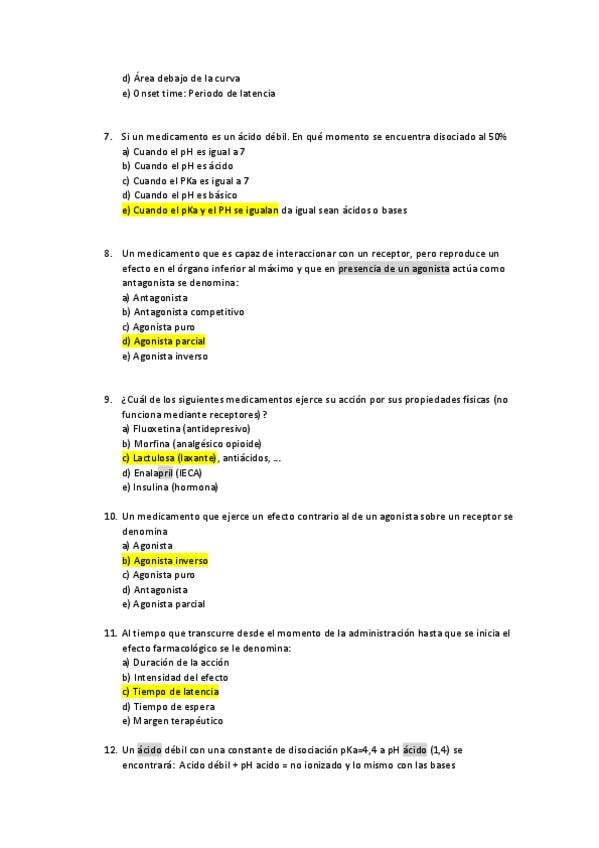 d) Área debajo de la curva
e) Onset time: Periodo de latencia

7. Si un medicamento es un ácido débil. En qué momento se encuentra disociado al 50%
a) Cuando el pH es igual a 7
b) Cuando el pH es ácido
c) Cuando el PKa es igual a 7
d) Cuando el pH es básico
e) Cuando el pKa y el PH se igualan da igual sean ácidos o bases

8. Un medicamento que es capaz de interaccionar con un receptor, pero reproduce un efecto en el órgano inferior al máximo y que en presencia de un agonista actúa como antagonista se denomina:
a) Antagonista
b) Antagonista competitivo
c) Agonista puro
d) Agonista parcial
e) Agonista inverso

9. ¿Cuál de los siguientes medicamentos ejerce su acción por sus propiedades físicas (no funciona mediante receptores)?
a) Fluoxetina (antidepresivo)
b) Morfina (analgésico opioide)
c) Lactulosa (laxante), antiácidos, ...
d) Enalapril (IECA)
e) Insulina (hormona)

10. Un medicamento que ejerce un efecto contrario al de un agonista sobre un receptor se denomina
a) Agonista
b) Agonista inverso
c) Agonista puro
d) Antagonista
e) Agonista parcial

11. Al tiempo que transcurre desde el momento de la administración hasta que se inicia el efecto farmacológico se le denomina:
a) Duración de la acción
b) Intensidad del efecto
c) Tiempo de latencia
d) Tiempo de espera
e) Margen terapéutico

12. Un ácido débil con una constante de disociación pKa=4,4 a pH ácido (1,4) se encontrará: Acido débil + pH acido = no ionizado y lo mismo con las bases